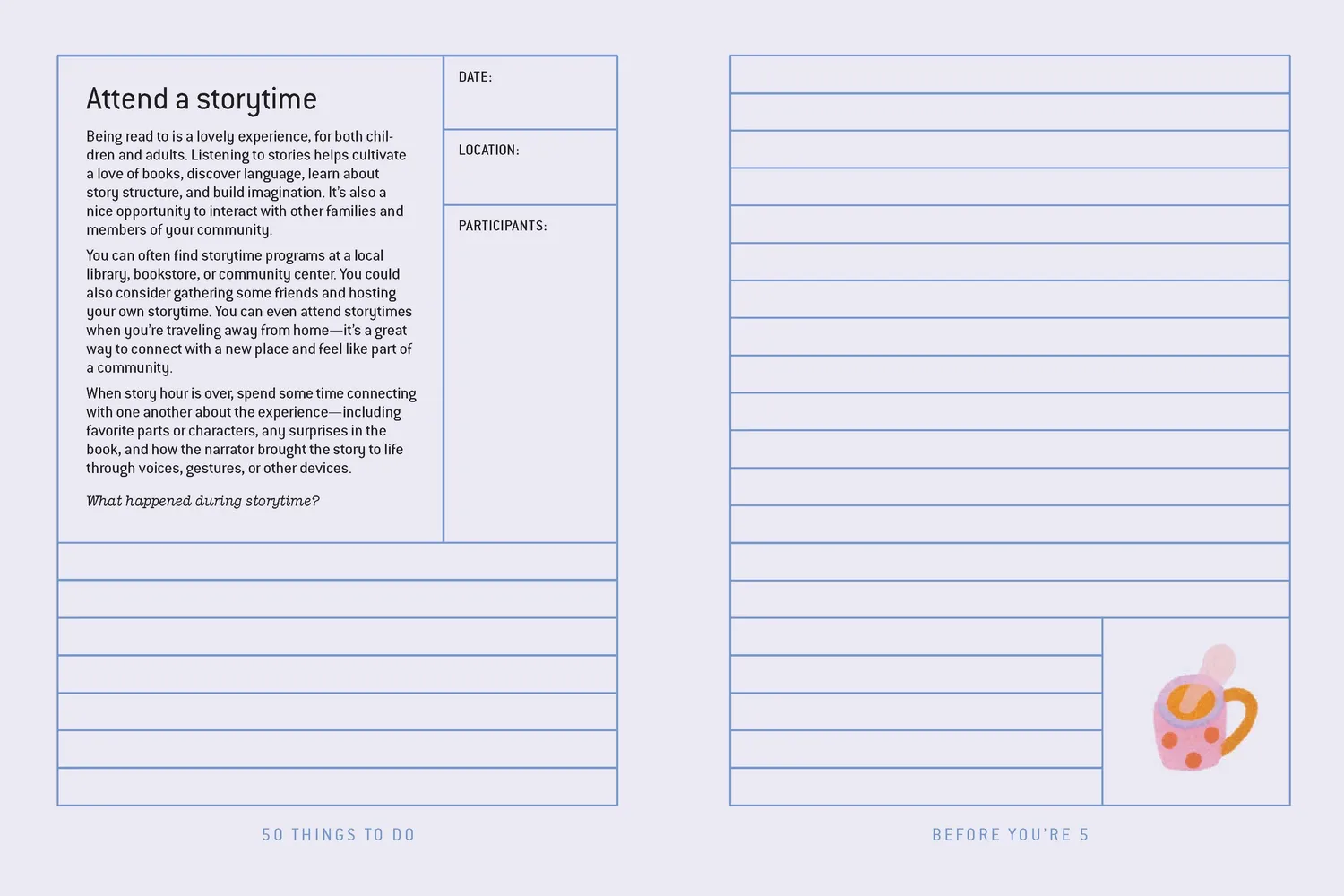 Attend a storytime

Being read to is a lovely experience, for both children and adults. Listening to stories helps cultivate a love of books, discover language, learn about story structure, and build imagination. It's also a nice opportunity to interact with other families and members of your community.

You can often find storytime programs at a local library, bookstore, or community center. You could also consider gathering some friends and hosting your own storytime. You can even attend storytimes when you're traveling away from home—it's a great way to connect with a new place and feel like part of a community.

When story hour is over, spend some time connecting with one another about the experience—including favorite parts or characters, any surprises in the book, and how the narrator brought the story to life through voices, gestures, or other devices.

What happened during storytime?

DATE:

LOCATION:

PARTICIPANTS:

50 THINGS TO DO

BEFORE YOU'RE 5